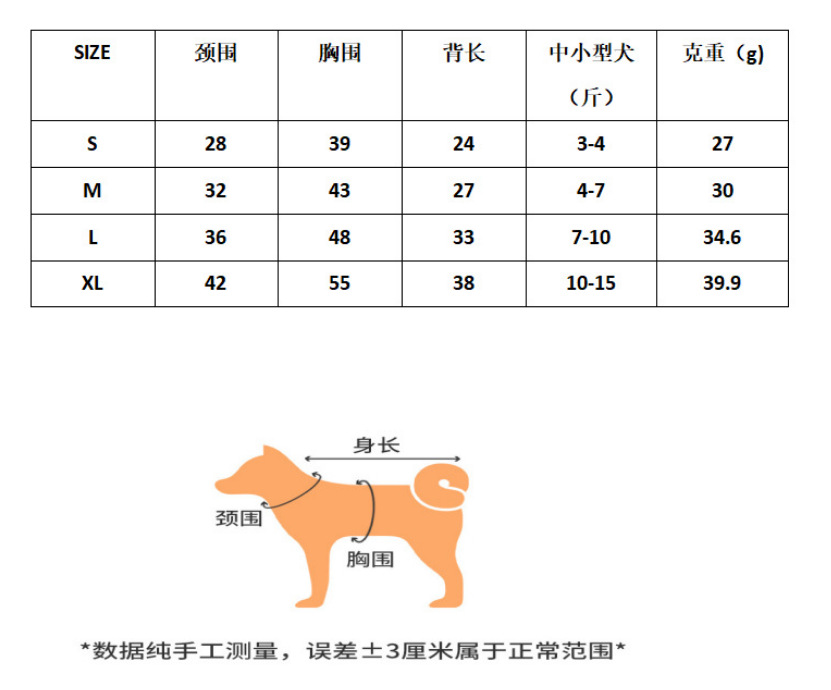 | SIZE | 颈围 | 胸围 | 背长 | 中小型犬（斤） | 克重（g） |
|---|---|---|---|---|---|
| S | 28 | 39 | 24 | 3-4 | 27 |
| M | 32 | 43 | 27 | 4-7 | 30 |
| L | 36 | 48 | 33 | 7-10 | 34.6 |
| XL | 42 | 55 | 38 | 10-15 | 39.9 |

身长

颈围

胸围

*数据纯手工测量，误差±3厘米属于正常范围*